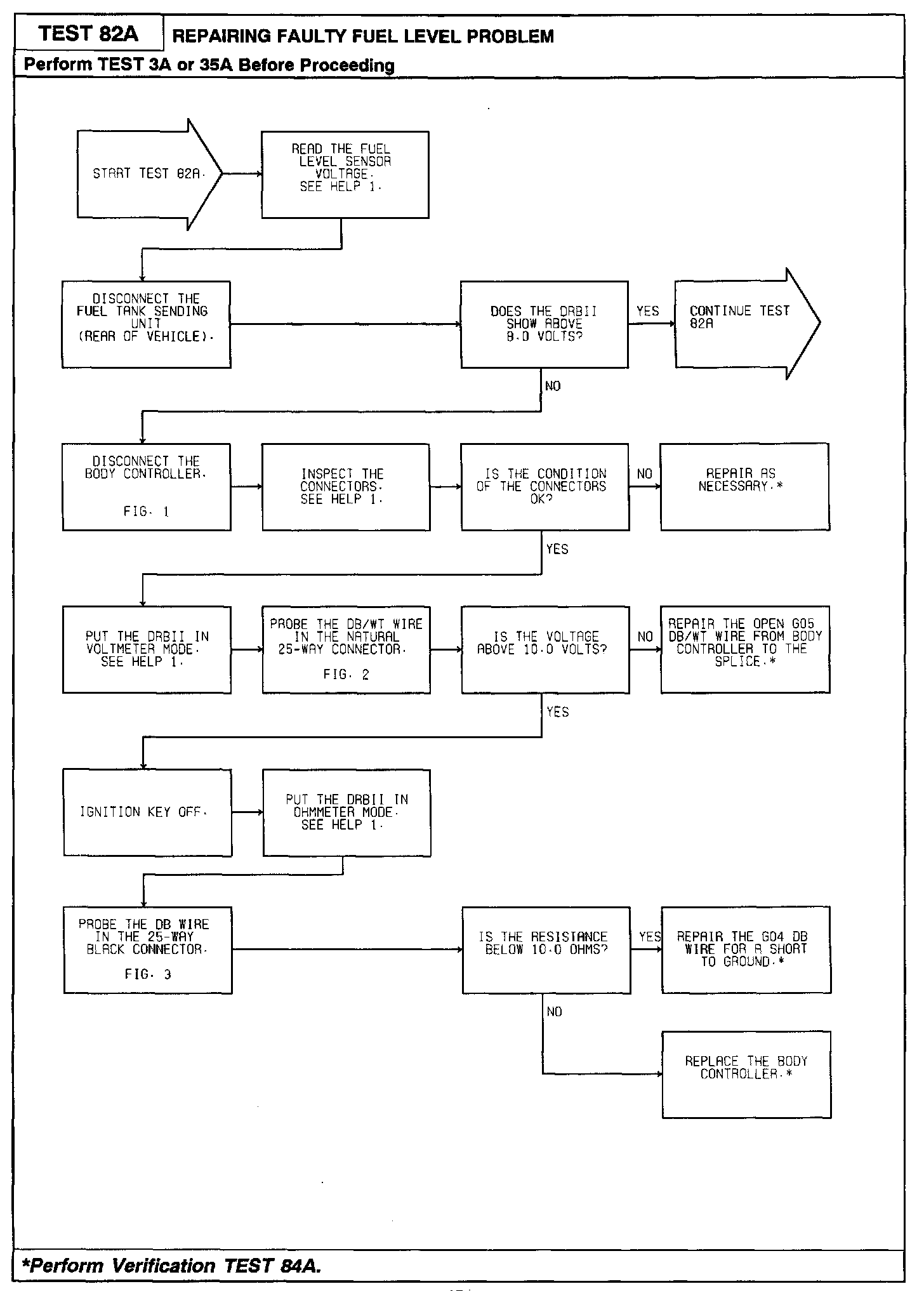 TEST 82A

REPAIRING FAULTY FUEL LEVEL PROBLEM

Perform TEST 3A or 35A Before Proceeding

START TEST 82A.

READ THE FUEL LEVEL SENSOR VOLTAGE. SEE HELP 1.

DISCONNECT THE FUEL TANK SENDING UNIT (REAR OF VEHICLE).

DOES THE DRBII SHOW ABOVE 8.0 VOLTS?

YES

CONTINUE TEST 82A

NO

DISCONNECT THE BODY CONTROLLER.

FIG. 1

INSPECT THE CONNECTORS. SEE HELP 1.

IS THE CONDITION OF THE CONNECTORS OK?

NO

REPAIR AS NECESSARY.*

YES

PUT THE DRBII IN VOLTMETER MODE. SEE HELP 1.

PROBE THE DB/WT WIRE IN THE NATURAL 25-WAY CONNECTOR.

FIG. 2

IS THE VOLTAGE ABOVE 10.0 VOLTS?

NO

REPAIR THE OPEN G05 DB/WT WIRE FROM BODY CONTROLLER TO THE SPLICE.*

YES

IGNITION KEY OFF.

PUT THE DRBII IN OHMMETER MODE. SEE HELP 1.

PROBE THE DB WIRE IN THE 25-WAY BLACK CONNECTOR.

FIG. 3

IS THE RESISTANCE BELOW 10.0 OHMS?

YES

REPAIR THE G04 DB WIRE FOR A SHORT TO GROUND.*

NO

REPLACE THE BODY CONTROLLER.*

*Perform Verification TEST 84A.